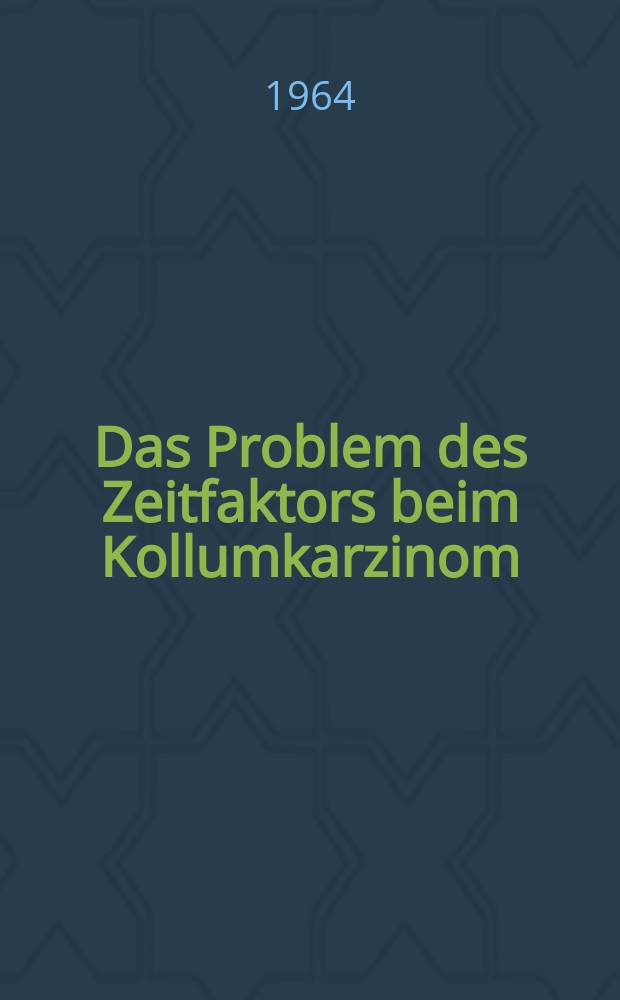 1964

Das Problem des Zeitfaktors beim Kollumkarzinom